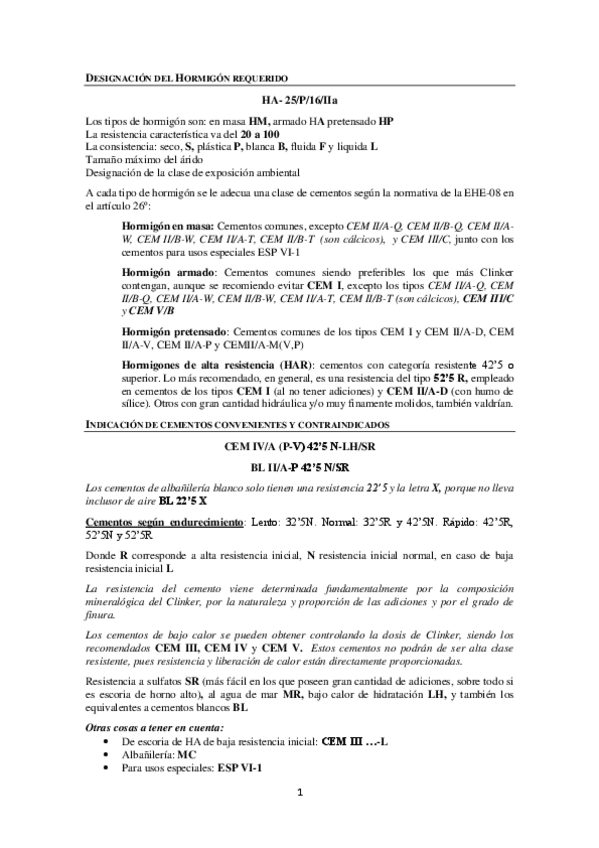 DESIGNACIÓN DEL HORMIGÓN REQUERIDO

HA- 25/P/16/IIa

Los tipos de hormigón son: en masa HM, armado HA pretensado HP
La resistencia característica va del 20 a 100
La consistencia: seco, S, plástica P, blanca B, fluida F y liquida L
Tamaño máximo del árido
Designación de la clase de exposición ambiental

A cada tipo de hormigón se le adecua una clase de cementos según la normativa de la EHE-08 en el artículo 26º:

Hormigón en masa: Cementos comunes, excepto CEM II/A-Q, CEM II/B-Q, CEM II/A-W, CEM II/B-W, CEM II/A-T, CEM II/B-T (son cálcicos), y CEM III/C, junto con los cementos para usos especiales ESP VI-1

Hormigón armado: Cementos comunes siendo preferibles los que más Clinker contengan, aunque se recomiendo evitar CEM I, excepto los tipos CEM II/A-Q, CEM II/B-Q, CEM II/A-W, CEM II/B-W, CEM II/A-T, CEM II/B-T (son cálcicos), CEM III/C y CEM V/B

Hormigón pretensado: Cementos comunes de los tipos CEM I y CEM II/A-D, CEM II/A-V, CEM II/A-P y CEMII/A-M(V,P)

Hormigones de alta resistencia (HAR): cementos con categoría resistente 42'5 o superior. Lo más recomendado, en general, es una resistencia del tipo 52'5 R, empleado en cementos de los tipos CEM I (al no tener adiciones) y CEM II/A-D (con humo de sílice). Otros con gran cantidad hidráulica y/o muy finamente molidos, también valdrían.

INDICACIÓN DE CEMENTOS CONVENIENTES Y CONTRAINDICADOS

CEM IV/A (P-V) 42'5 N-LH/SR

BL II/A-P 42'5 N/SR

Los cementos de albañilería blanco solo tienen una resistencia 22'5 y la letra X, porque no lleva inclusor de aire BL 22'5 X

Cementos según endurecimiento: Lento: 32'5N. Normal: 32'5R y 42'5N. Rápido: 42'5R, 52'5N y 52'5R

Donde R corresponde a alta resistencia inicial, N resistencia inicial normal, en caso de baja resistencia inicial L

La resistencia del cemento viene determinada fundamentalmente por la composición mineralógica del Clinker, por la naturaleza y proporción de las adiciones y por el grado de finura.

Los cementos de bajo calor se pueden obtener controlando la dosis de Clinker, siendo los recomendados CEM III, CEM IV y CEM V. Estos cementos no podrán de ser alta clase resistente, pues resistencia y liberación de calor están directamente proporcionadas.

Resistencia a sulfatos SR (más fácil en los que poseen gran cantidad de adiciones, sobre todo si es escoria de horno alto), al agua de mar MR, bajo calor de hidratación LH, y también los equivalentes a cementos blancos BL

Otras cosas a tener en cuenta:
• De escoria de HA de baja resistencia inicial: CEM III …-L
• Albañilería: MC
• Para usos especiales: ESP VI-1

1